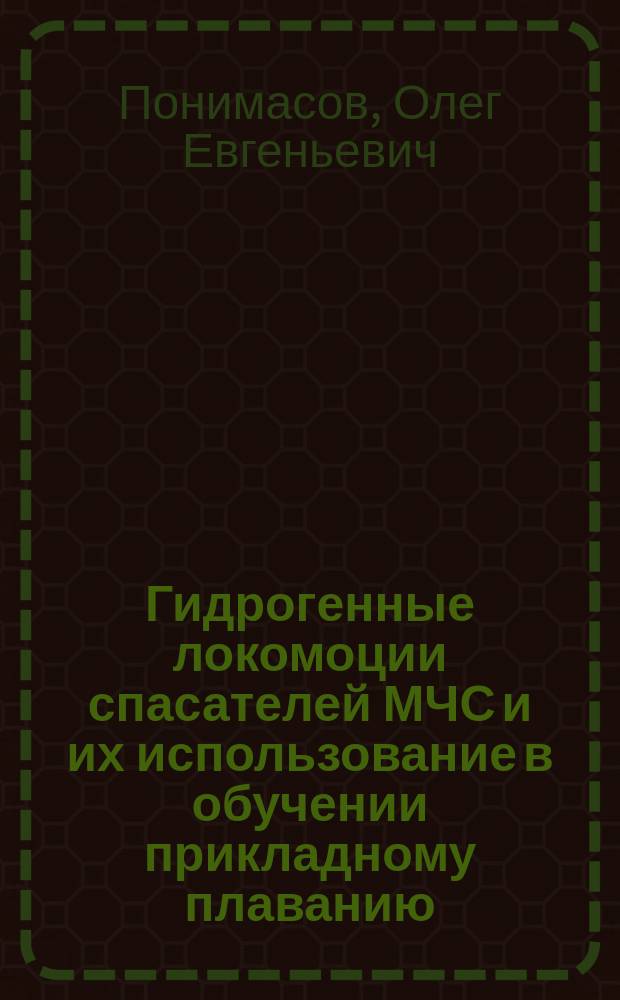 Понимасов, Олег Евгеньевич

Гидрогенные локомоции спасателей МЧС и их использование в обучении прикладному плаванию